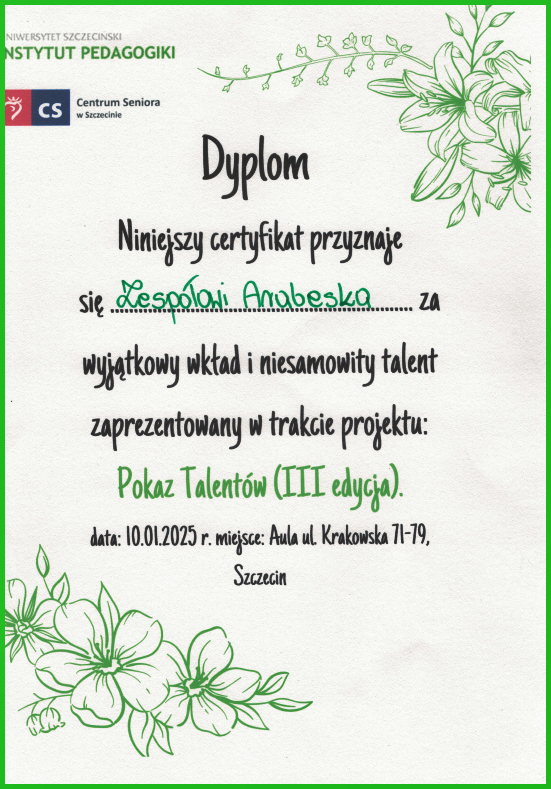 NIWERSYTET SZCZECIŃSKI
NSTYTUT PEDAGOGIKI

CS Centrum Seniora w Szczecinie

Dyplom

Niniejszy certyfikat przyznaje się Zespołowi Arabeska za wyjątkowy wkład i niesamowity talent zaprezentowany w trakcie projektu:

Pokaz Talentów (III edycja).

data: 10.01.2025 r. miejsce: Aula ul. Krakowska 71-79, Szczecin